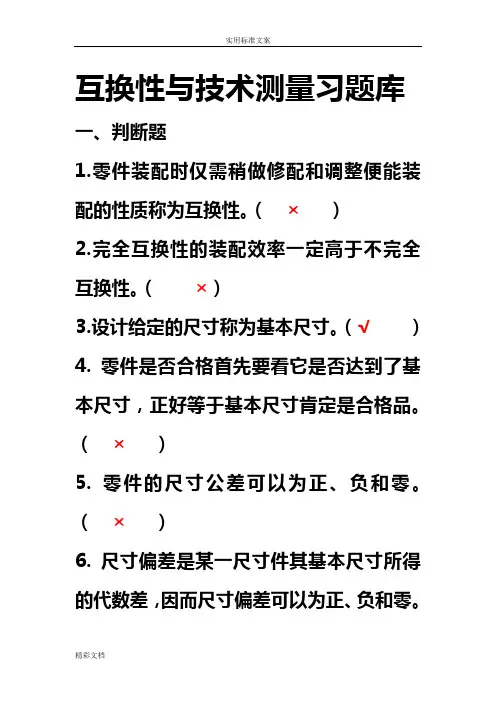 实用标准文案

互换性与技术测量习题库

一、判断题

1.零件装配时仅需稍做修配和调整便能装配的性质称为互换性。（ × ）

2.完全互换性的装配效率一定高于不完全互换性。（ × ）

3.设计给定的尺寸称为基本尺寸。（ √ ）

4. 零件是否合格首先要看它是否达到了基本尺寸，正好等于基本尺寸肯定是合格品。（ × ）

5. 零件的尺寸公差可以为正、负和零。（ × ）

6. 尺寸偏差是某一尺寸件其基本尺寸所得的代数差，因而尺寸偏差可以为正、负和零。

精彩文档